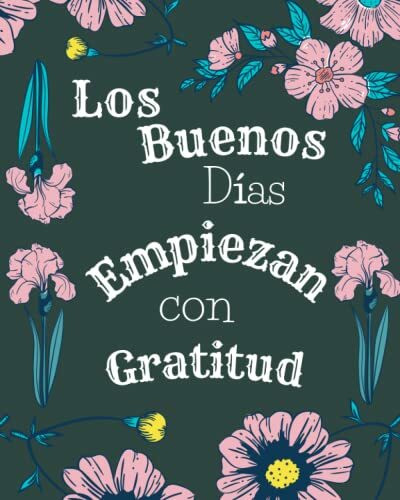 Los Buenos Días Empiezan con Gratitud